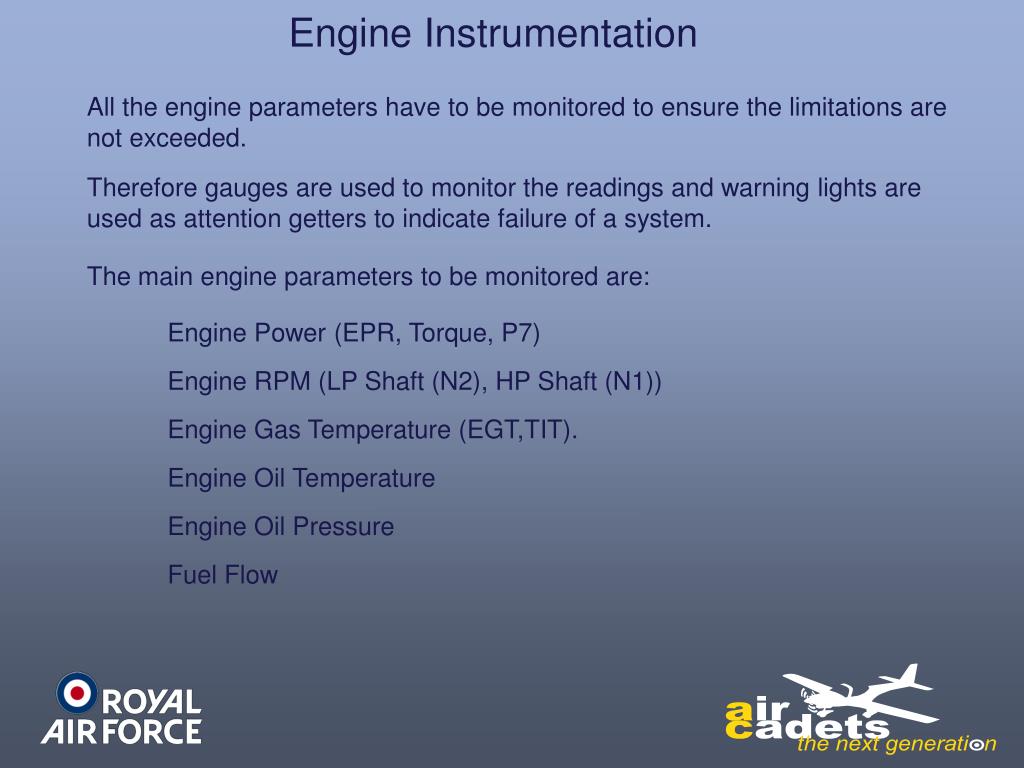 Engine Instrumentation

All the engine parameters have to be monitored to ensure the limitations are not exceeded.

Therefore gauges are used to monitor the readings and warning lights are used as attention getters to indicate failure of a system.

The main engine parameters to be monitored are:

Engine Power (EPR, Torque, P7)

Engine RPM (LP Shaft (N2), HP Shaft (N1))

Engine Gas Temperature (EGT,TIT).

Engine Oil Temperature

Engine Oil Pressure

Fuel Flow

ROYAL AIR FORCE

air cadets the next generation